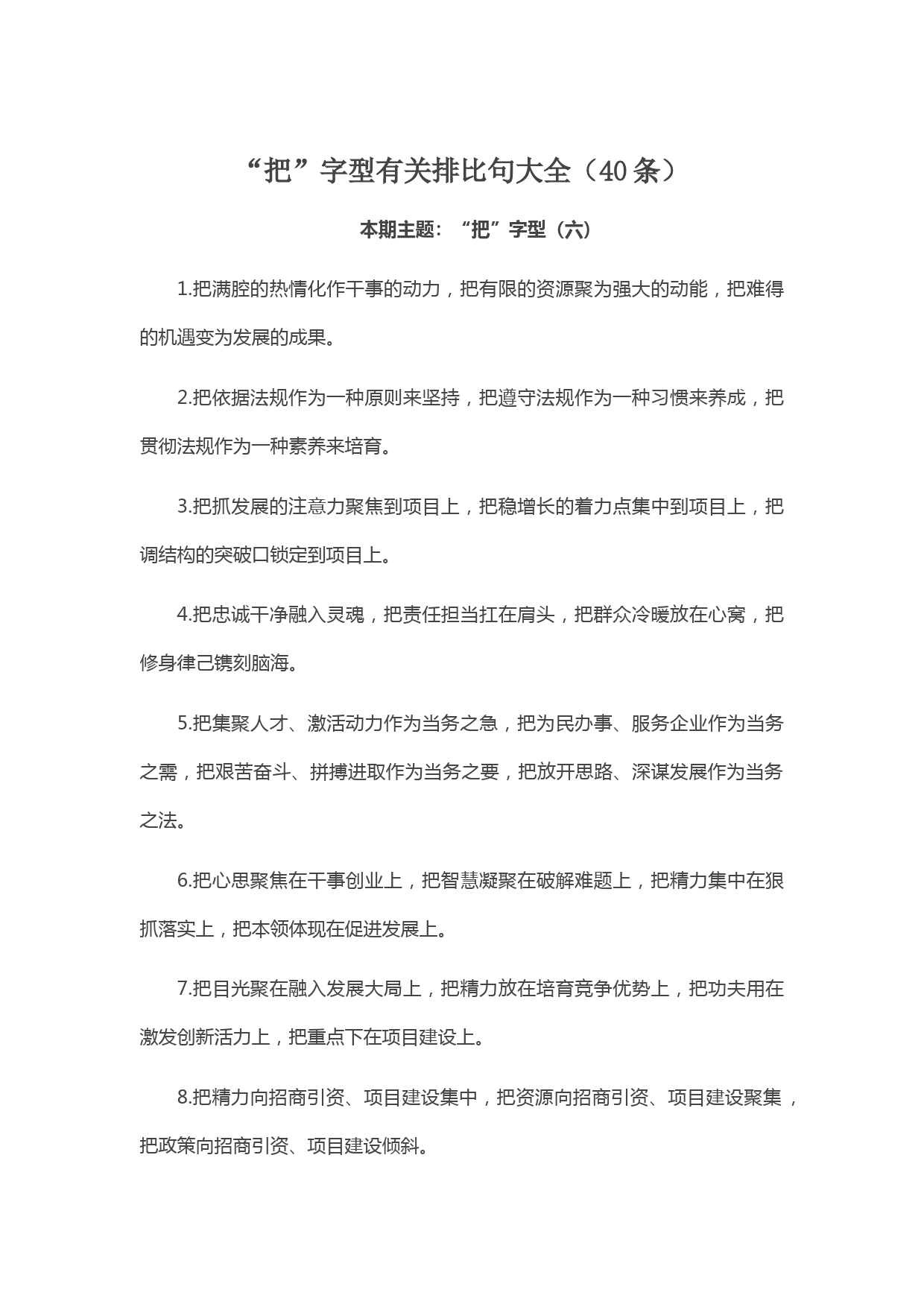 “把”字型有关排比句大全（40条）

本期主题：“把”字型（六）

1.把满腔的热情化作干事的动力，把有限的资源聚为强大的动能，把难得的机遇变为发展的成果。

2.把依据法规作为一种原则来坚持，把遵守法规作为一种习惯来养成，把贯彻法规作为一种素养来培育。

3.把抓发展的注意力聚焦到项目上，把稳增长的着力点集中到项目上，把调结构的突破口锁定到项目上。

4.把忠诚干净融入灵魂，把责任担当扛在肩头，把群众冷暖放在心窝，把修身律己镌刻脑海。

5.把集聚人才、激活动力作为当务之急，把为民办事、服务企业作为当务之需，把艰苦奋斗、拼搏进取作为当务之要，把放开思路、深谋发展作为当务之法。

6.把心思聚焦在干事创业上，把智慧凝聚在破解难题上，把精力集中在狠抓落实上，把本领体现在促进发展上。

7.把目光聚在融入发展大局上，把精力放在培育竞争优势上，把功夫用在激发创新活力上，把重点下在项目建设上。

8.把精力向招商引资、项目建设集中，把资源向招商引资、项目建设聚集，把政策向招商引资、项目建设倾斜。